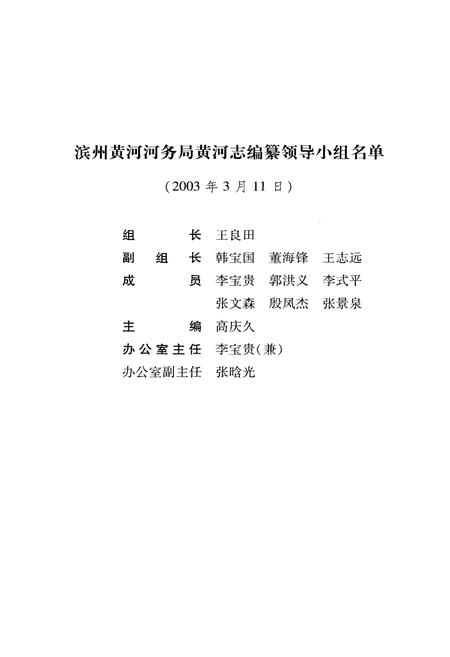 滨州黄河河务局黄河志编纂领导小组名单

（2003 年 3 月 11 日）

组　　长　王良田
副 组 长　韩宝国　董海锋　王志远
成　　员　李宝贵　郭洪义　李式平
　　　　　张文森　殷凤杰　张景泉
主　　编　高庆久
办公室主任　李宝贵(兼)
办公室副主任　张晗光